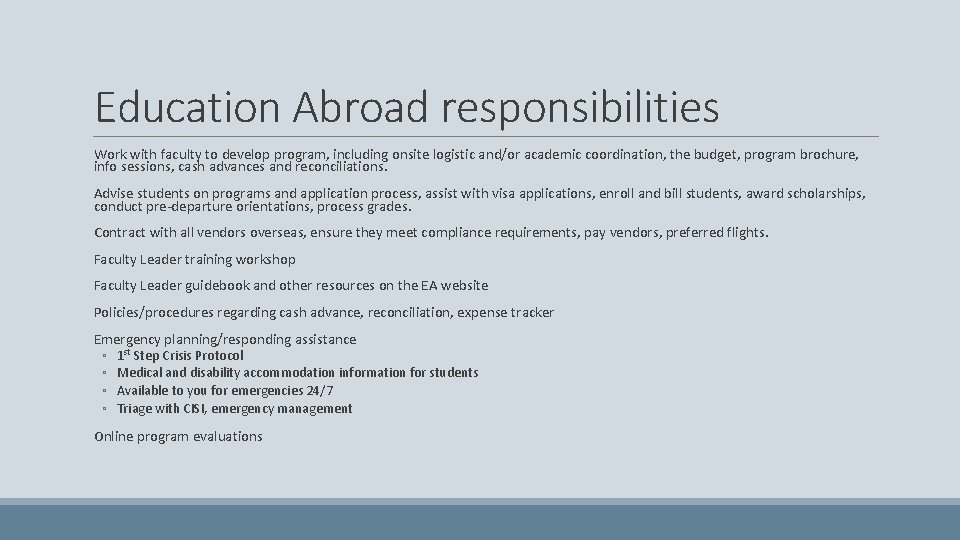 Education Abroad responsibilities

Work with faculty to develop program, including onsite logistic and/or academic coordination, the budget, program brochure, info sessions, cash advances and reconciliations.

Advise students on programs and application process, assist with visa applications, enroll and bill students, award scholarships, conduct pre-departure orientations, process grades.

Contract with all vendors overseas, ensure they meet compliance requirements, pay vendors, preferred flights.

Faculty Leader training workshop

Faculty Leader guidebook and other resources on the EA website

Policies/procedures regarding cash advance, reconciliation, expense tracker

Emergency planning/responding assistance
◦ 1$^{st}$ Step Crisis Protocol
◦ Medical and disability accommodation information for students
◦ Available to you for emergencies 24/7
◦ Triage with CISI, emergency management

Online program evaluations